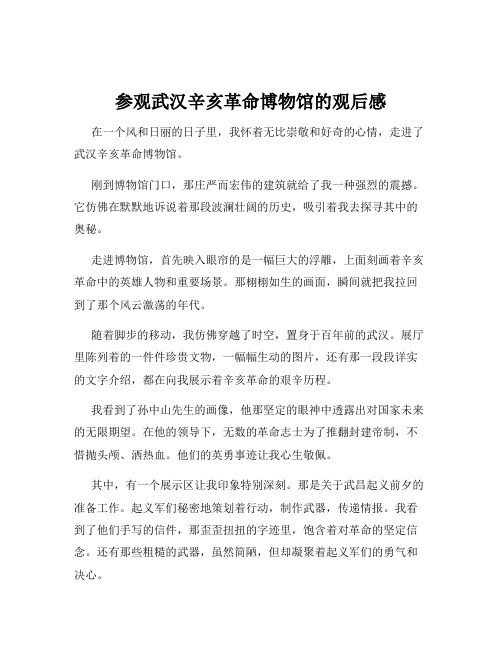 参观武汉辛亥革命博物馆的观后感

在一个风和日丽的日子里，我怀着无比崇敬和好奇的心情，走进了武汉辛亥革命博物馆。

刚到博物馆门口，那庄严而宏伟的建筑就给了我一种强烈的震撼。它仿佛在默默地诉说着那段波澜壮阔的历史，吸引着我去探寻其中的奥秘。

走进博物馆，首先映入眼帘的是一幅巨大的浮雕，上面刻画着辛亥革命中的英雄人物和重要场景。那栩栩如生的画面，瞬间就把我拉回到了那个风云激荡的年代。

随着脚步的移动，我仿佛穿越了时空，置身于百年前的武汉。展厅里陈列着的一件件珍贵文物，一幅幅生动的图片，还有那一段段详实的文字介绍，都在向我展示着辛亥革命的艰辛历程。

我看到了孙中山先生的画像，他那坚定的眼神中透露出对国家未来的无限期望。在他的领导下，无数的革命志士为了推翻封建帝制，不惜抛头颅、洒热血。他们的英勇事迹让我心生敬佩。

其中，有一个展示区让我印象特别深刻。那是关于武昌起义前夕的准备工作。起义军们秘密地策划着行动，制作武器，传递情报。我看到了他们手写的信件，那歪歪扭扭的字迹里，饱含着对革命的坚定信念。还有那些粗糙的武器，虽然简陋，但却凝聚着起义军们的勇气和决心。